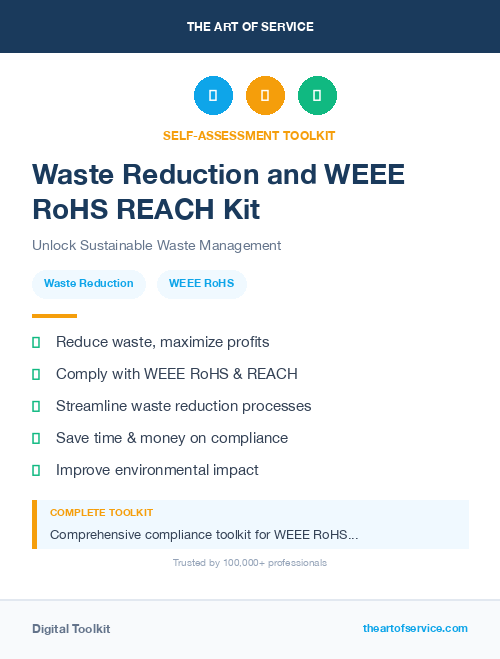 THE ART OF SERVICE

SELF-ASSESSMENT TOOLKIT

Waste Reduction and WEEE RoHS REACH Kit

Unlock Sustainable Waste Management

Waste Reduction

WEEE RoHS

Reduce waste, maximize profits

Comply with WEEE RoHS & REACH

Streamline waste reduction processes

Save time & money on compliance

Improve environmental impact

COMPLETE TOOLKIT

Comprehensive compliance toolkit for WEEE RoHS...

Trusted by 100,000+ professionals

Digital Toolkit

theartofservice.com